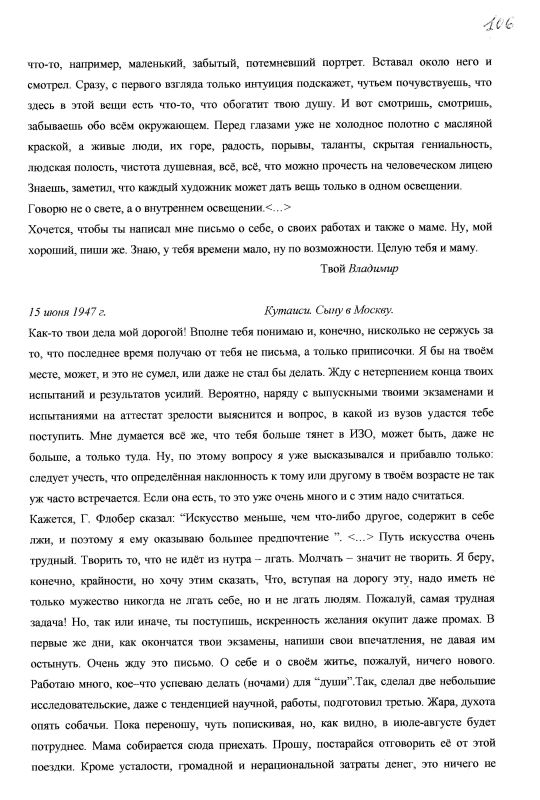 106

что-то, например, маленький, забытый, потемневший портрет. Вставал около него и смотрел. Сразу, с первого взгляда только интуиция подскажет, чутьем почувствуешь, что здесь в этой вещи есть что-то, что обогатит твою душу. И вот смотришь, смотришь, забываешь обо всём окружающем. Перед глазами уже не холодное полотно с масляной краской, а живые люди, их горе, радость, порывы, таланты, скрытая гениальность, людская полость, чистота душевная, всё, всё, что можно прочесть на человеческом лицею Знаешь, заметил, что каждый художник может дать вещь только в одном освещении. Говорю не о свете, а о внутреннем освещении.<...>

Хочется, чтобы ты написал мне письмо о себе, о своих работах и также о маме. Ну, мой хороший, пиши же. Знаю, у тебя времени мало, ну по возможности. Целую тебя и маму.

Твой Владимир

15 июня 1947 г. Кутаиси. Сыну в Москву.

Как-то твои дела мой дорогой! Вполне тебя понимаю и, конечно, нисколько не сержусь за то, что последнее время получаю от тебя не письма, а только приписочки. Я бы на твоём месте, может, и это не сумел, или даже не стал бы делать. Жду с нетерпением конца твоих испытаний и результатов усилий. Вероятно, наряду с выпускными твоими экзаменами и испытаниями на аттестат зрелости выяснится и вопрос, в какой из вузов удастся тебе поступить. Мне думается всё же, что тебя больше тянет в ИЗО, может быть, даже не больше, а только туда. Ну, по этому вопросу я уже высказывался и прибавлю только: следует учесть, что определённая наклонность к тому или другому в твоём возрасте не так уж часто встречается. Если она есть, то это уже очень много и с этим надо считаться.

Кажется, Г. Флобер сказал: "Искусство меньше, чем что-либо другое, содержит в себе лжи, и поэтому я ему оказываю большее предпочтение ". <...> Путь искусства очень трудный. Творить то, что не идёт из нутра – лгать. Молчать – значит не творить. Я беру, конечно, крайности, но хочу этим сказать, Что, вступая на дорогу эту, надо иметь не только мужество никогда не лгать себе, но и не лгать людям. Пожалуй, самая трудная задача! Но, так или иначе, ты поступишь, искренность желания окупит даже промах. В первые же дни, как окончатся твои экзамены, напиши свои впечатления, не давая им остынуть. Очень жду это письмо. О себе и о своём житье, пожалуй, ничего нового. Работаю много, кое–что успеваю делать (ночами) для "души".Так, сделал две небольшие исследовательские, даже с тенденцией научной, работы, подготовил третью. Жара, духота опять собачьи. Пока переношу, чуть попискивая, но, как видно, в июле-августе будет потруднее. Мама собирается сюда приехать. Прошу, постарайся отговорить её от этой поездки. Кроме усталости, громадной и нерациональной затраты денег, это ничего не